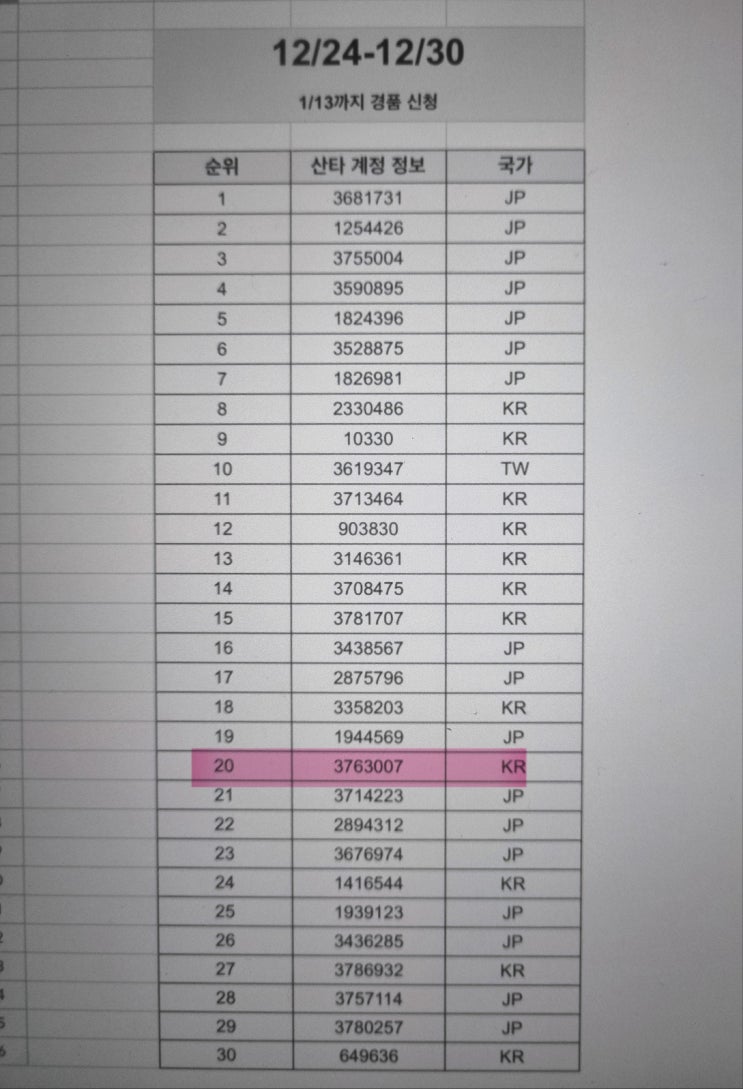 12/24-12/30

1/13까지 경품 신청

| 순위 | 산타 계정 정보 | 국가 |
|---|---|---|
| 1 | 3681731 | JP |
| 2 | 1254426 | JP |
| 3 | 3755004 | JP |
| 4 | 3590895 | JP |
| 5 | 1824396 | JP |
| 6 | 3528875 | JP |
| 7 | 1826981 | JP |
| 8 | 2330486 | KR |
| 9 | 10330 | KR |
| 10 | 3619347 | TW |
| 11 | 3713464 | KR |
| 12 | 903830 | KR |
| 13 | 3146361 | KR |
| 14 | 3708475 | KR |
| 15 | 3781707 | KR |
| 16 | 3438567 | JP |
| 17 | 2875796 | JP |
| 18 | 3358203 | KR |
| 19 | 1944569 | JP |
| 20 | 3763007 | KR |
| 21 | 3714223 | JP |
| 22 | 2894312 | JP |
| 23 | 3676974 | JP |
| 24 | 1416544 | KR |
| 25 | 1939123 | JP |
| 26 | 3436285 | JP |
| 27 | 3786932 | KR |
| 28 | 3757114 | JP |
| 29 | 3780257 | JP |
| 30 | 649636 | KR |